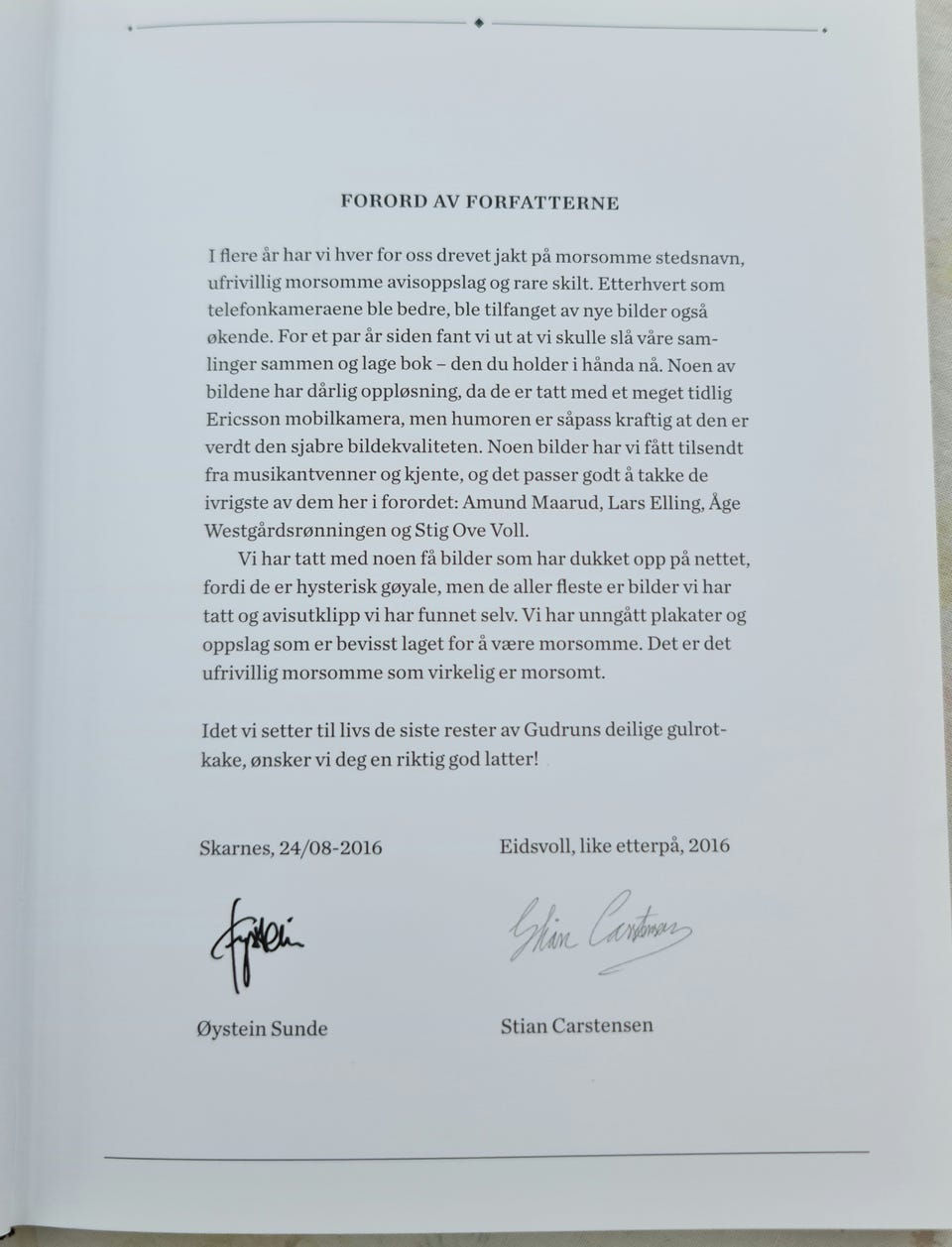 FORORD AV FORFATTERNE

I flere år har vi hver for oss drevet jakt på morsomme stedsnavn, ufrivillig morsomme avisoppslag og rare skilt. Etterhvert som telefonkameraene ble bedre, ble tilfanget av nye bilder også økende. For et par år siden fant vi ut at vi skulle slå våre samlinger sammen og lage bok – den du holder i hånda nå. Noen av bildene har dårlig oppløsning, da de er tatt med et meget tidlig Ericsson mobilkamera, men humoren er såpass kraftig at den er verdt den sjabre bildekvaliteten. Noen bilder har vi fått tilsendt fra musikantvenner og kjente, og det passer godt å takke de ivrigste av dem her i forordet: Amund Maarud, Lars Elling, Åge Westgårdsrønningen og Stig Ove Voll.

Vi har tatt med noen få bilder som har dukket opp på nettet, fordi de er hysterisk gøyale, men de aller fleste er bilder vi har tatt og avisutklipp vi har funnet selv. Vi har unngått plakater og oppslag som er bevisst laget for å være morsomme. Det er det ufrivillig morsomme som virkelig er morsomt.

Idet vi setter til livs de siste rester av Gudruns deilige gulrotkake, ønsker vi deg en riktig god latter!

Skarnes, 24/08-2016

Øystein

Øystein Sunde

Eidsvoll, like etterpå, 2016

Stian Carstensen

Stian Carstensen